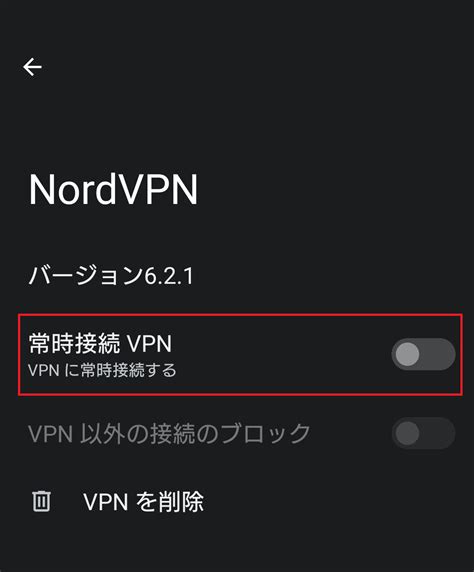 NordVPN

バージョン6.2.1

常時接続 VPN
VPN に常時接続する

VPN 以外の接続のブロック

VPN を削除